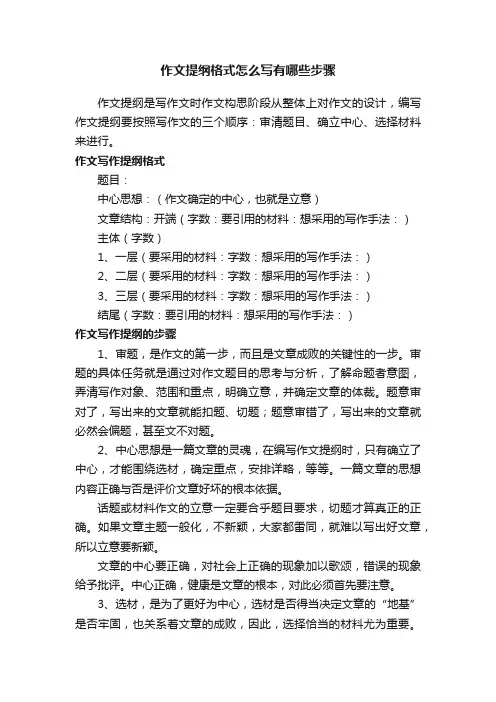 作文提纲格式怎么写有哪些步骤

作文提纲是写作文时作文构思阶段从整体上对作文的设计，编写作文提纲要按照写作文的三个顺序：审清题目、确立中心、选择材料来进行。

作文写作提纲格式

题目：

中心思想：（作文确定的中心，也就是立意）

文章结构：开端（字数：要引用的材料：想采用的写作手法：）

主体（字数）

1、一层（要采用的材料：字数：想采用的写作手法：）

2、二层（要采用的材料：字数：想采用的写作手法：）

3、三层（要采用的材料：字数：想采用的写作手法：）

结尾（字数：要引用的材料：想采用的写作手法：）

作文写作提纲的步骤

1、审题，是作文的第一步，而且是文章成败的关键性的一步。审题的具体任务就是通过对作文题目的思考与分析，了解命题者意图，弄清写作对象、范围和重点，明确立意，并确定文章的体裁。题意审对了，写出来的文章就能扣题、切题；题意审错了，写出来的文章就必然会偏题，甚至文不对题。

2、中心思想是一篇文章的灵魂，在编写作文提纲时，只有确立了中心，才能围绕选材，确定重点，安排详略，等等。一篇文章的思想内容正确与否是评价文章好坏的根本依据。

话题或材料作文的立意一定要合乎题目要求，切题才算真正的正确。如果文章主题一般化，不新颖，大家都雷同，就难以写出好文章，所以立意要新颖。

文章的中心要正确，对社会上正确的现象加以歌颂，错误的现象给予批评。中心正确，健康是文章的根本，对此必须首先要注意。

3、选材，是为了更好为中心，选材是否得当决定文章的“地基”是否牢固，也关系着文章的成败，因此，选择恰当的材料尤为重要。